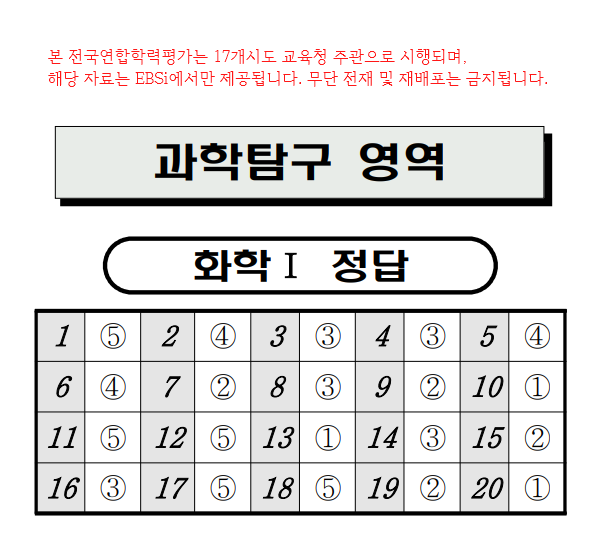 본 전국연합학력평가는 17개시도 교육청 주관으로 시행되며,
해당 자료는 EBSi에서만 제공됩니다. 무단 전재 및 재배포는 금지됩니다.

과학탐구 영역

화학 I 정답

| 1 | ⑤ | 2 | ④ | 3 | ③ | 4 | ③ | 5 | ④ |
|---|---|---|---|---|---|---|---|---|---|
| 6 | ④ | 7 | ② | 8 | ③ | 9 | ② | 10 | ① |
| 11 | ⑤ | 12 | ⑤ | 13 | ① | 14 | ③ | 15 | ② |
| 16 | ③ | 17 | ⑤ | 18 | ⑤ | 19 | ② | 20 | ① |